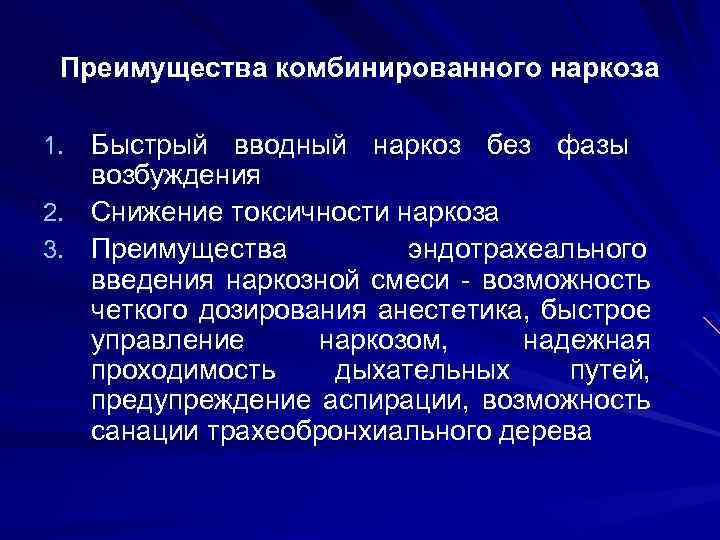 Преимущества комбинированного наркоза

1. Быстрый вводный наркоз без фазы возбуждения
2. Снижение токсичности наркоза
3. Преимущества эндотрахеального введения наркозной смеси - возможность четкого дозирования анестетика, быстрое управление наркозом, надежная проходимость дыхательных путей, предупреждение аспирации, возможность санации трахеобронхиального дерева